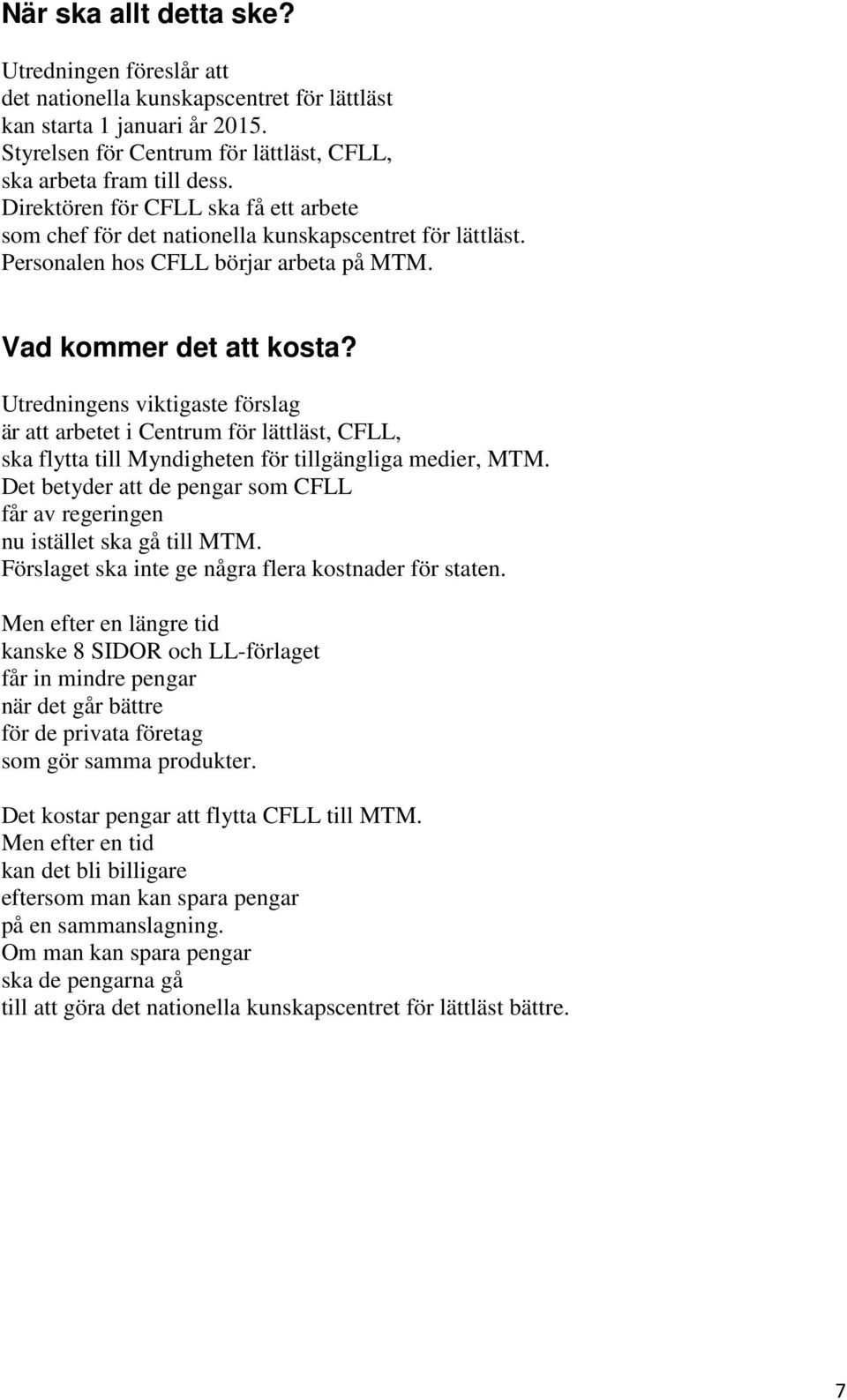 När ska allt detta ske?

Utredningen föreslår att
det nationella kunskapscentret för lättläst
kan starta 1 januari år 2015.
Styrelsen för Centrum för lättläst, CFLL,
ska arbeta fram till dess.
Direktören för CFLL ska få ett arbete
som chef för det nationella kunskapscentret för lättläst.
Personalen hos CFLL börjar arbeta på MTM.

Vad kommer det att kosta?

Utredningens viktigaste förslag
är att arbetet i Centrum för lättläst, CFLL,
ska flytta till Myndigheten för tillgängliga medier, MTM.
Det betyder att de pengar som CFLL
får av regeringen
nu istället ska gå till MTM.
Förslaget ska inte ge några flera kostnader för staten.

Men efter en längre tid
kanske 8 SIDOR och LL-förlaget
får in mindre pengar
när det går bättre
för de privata företag
som gör samma produkter.

Det kostar pengar att flytta CFLL till MTM.
Men efter en tid
kan det bli billigare
eftersom man kan spara pengar
på en sammanslagning.
Om man kan spara pengar
ska de pengarna gå
till att göra det nationella kunskapscentret för lättläst bättre.

7